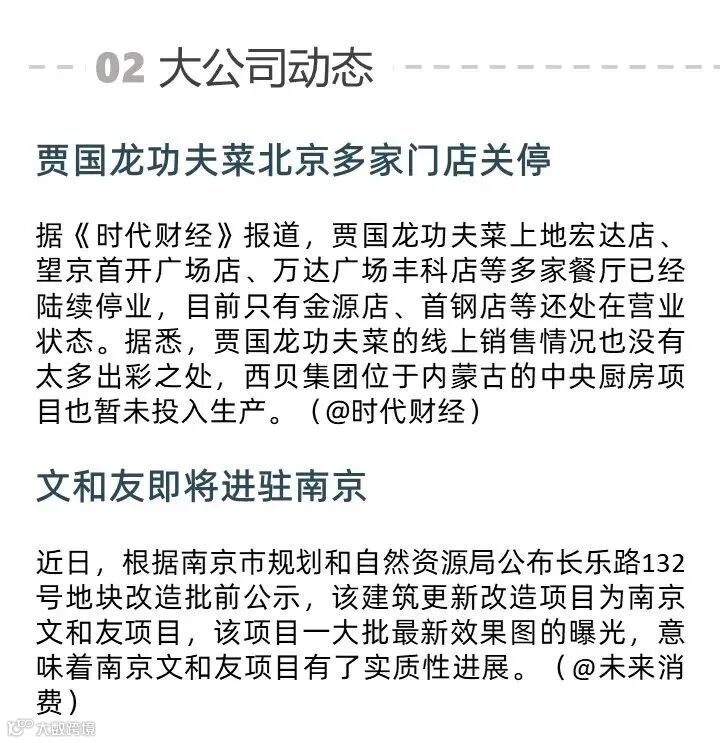 02 大公司动态

贾国龙功夫菜北京多家门店关停

据《时代财经》报道，贾国龙功夫菜上地宏达店、望京首开广场店、万达广场丰科店等多家餐厅已经陆续停业，目前只有金源店、首钢店等还处在营业状态。据悉，贾国龙功夫菜的线上销售情况也没有太多出彩之处，西贝集团位于内蒙古的中央厨房项目也暂未投入生产。（@时代财经）

文和友即将进驻南京

近日，根据南京市规划和自然资源局公布长乐路132号地块改造批前公示，该建筑更新改造项目为南京文和友项目，该项目一大批最新效果图的曝光，意味着南京文和友项目有了实质性进展。（@未来消费）

大数跨境